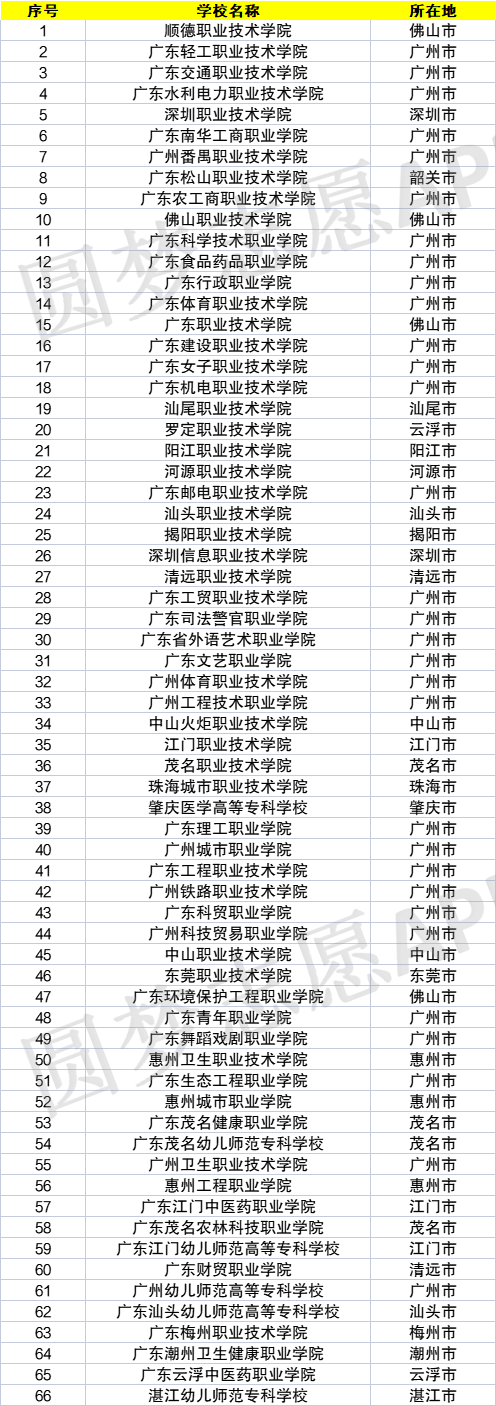 | 序号 | 学校名称 | 所在地 |
|---|---|---|
| 1 | 顺德职业技术学院 | 佛山市 |
| 2 | 广东轻工职业技术学院 | 广州市 |
| 3 | 广东交通职业技术学院 | 广州市 |
| 4 | 广东水利电力职业技术学院 | 广州市 |
| 5 | 深圳职业技术学院 | 深圳市 |
| 6 | 广东南华工商职业学院 | 广州市 |
| 7 | 广州番禺职业技术学院 | 广州市 |
| 8 | 广东松山职业技术学院 | 韶关市 |
| 9 | 广东农工商职业技术学院 | 广州市 |
| 10 | 佛山职业技术学院 | 佛山市 |
| 11 | 广东科学技术职业学院 | 广州市 |
| 12 | 广东食品药品职业学院 | 广州市 |
| 13 | 广东行政职业学院 | 广州市 |
| 14 | 广东体育职业技术学院 | 广州市 |
| 15 | 广东职业技术学院 | 佛山市 |
| 16 | 广东建设职业技术学院 | 广州市 |
| 17 | 广东女子职业技术学院 | 广州市 |
| 18 | 广东机电职业技术学院 | 广州市 |
| 19 | 汕尾职业技术学院 | 汕尾市 |
| 20 | 罗定职业技术学院 | 云浮市 |
| 21 | 阳江职业技术学院 | 阳江市 |
| 22 | 河源职业技术学院 | 河源市 |
| 23 | 广东邮电职业技术学院 | 广州市 |
| 24 | 汕头职业技术学院 | 汕头市 |
| 25 | 揭阳职业技术学院 | 揭阳市 |
| 26 | 深圳信息职业技术学院 | 深圳市 |
| 27 | 清远职业技术学院 | 清远市 |
| 28 | 广东工贸职业技术学院 | 广州市 |
| 29 | 广东司法警官职业学院 | 广州市 |
| 30 | 广东省外语艺术职业学院 | 广州市 |
| 31 | 广东文艺职业学院 | 广州市 |
| 32 | 广州体育职业技术学院 | 广州市 |
| 33 | 广州工程技术职业学院 | 广州市 |
| 34 | 中山火炬职业技术学院 | 中山市 |
| 35 | 江门职业技术学院 | 江门市 |
| 36 | 茂名职业技术学院 | 茂名市 |
| 37 | 珠海城市职业技术学院 | 珠海市 |
| 38 | 肇庆医学高等专科学校 | 肇庆市 |
| 39 | 广东理工职业学院 | 广州市 |
| 40 | 广州城市职业学院 | 广州市 |
| 41 | 广东工程职业技术学院 | 广州市 |
| 42 | 广州铁路职业技术学院 | 广州市 |
| 43 | 广东科贸职业学院 | 广州市 |
| 44 | 广州科技贸易职业学院 | 广州市 |
| 45 | 中山职业技术学院 | 中山市 |
| 46 | 东莞职业技术学院 | 东莞市 |
| 47 | 广东环境保护工程职业学院 | 佛山市 |
| 48 | 广东青年职业学院 | 广州市 |
| 49 | 广东舞蹈戏剧职业学院 | 广州市 |
| 50 | 惠州卫生职业技术学院 | 惠州市 |
| 51 | 广东生态工程职业学院 | 广州市 |
| 52 | 惠州城市职业学院 | 惠州市 |
| 53 | 广东茂名健康职业学院 | 茂名市 |
| 54 | 广东茂名幼儿师范专科学校 | 茂名市 |
| 55 | 广州卫生职业技术学院 | 广州市 |
| 56 | 惠州工程职业学院 | 惠州市 |
| 57 | 广东江门中医药职业学院 | 江门市 |
| 58 | 广东茂名农林科技职业学院 | 茂名市 |
| 59 | 广东江门幼儿师范高等专科学校 | 江门市 |
| 60 | 广东财贸职业学院 | 清远市 |
| 61 | 广州幼儿师范高等专科学校 | 广州市 |
| 62 | 广东汕头幼儿师范高等专科学校 | 汕头市 |
| 63 | 广东梅州职业技术学院 | 梅州市 |
| 64 | 广东潮州卫生健康职业学院 | 潮州市 |
| 65 | 广东云浮中医药职业学院 | 云浮市 |
| 66 | 湛江幼儿师范专科学校 | 湛江市 |

圆梦志愿APP
圆梦志愿APP